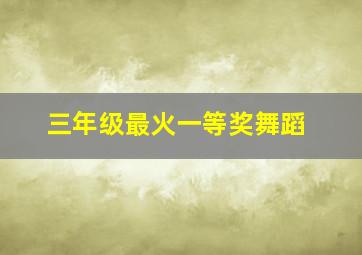 三年级最火一等奖舞蹈